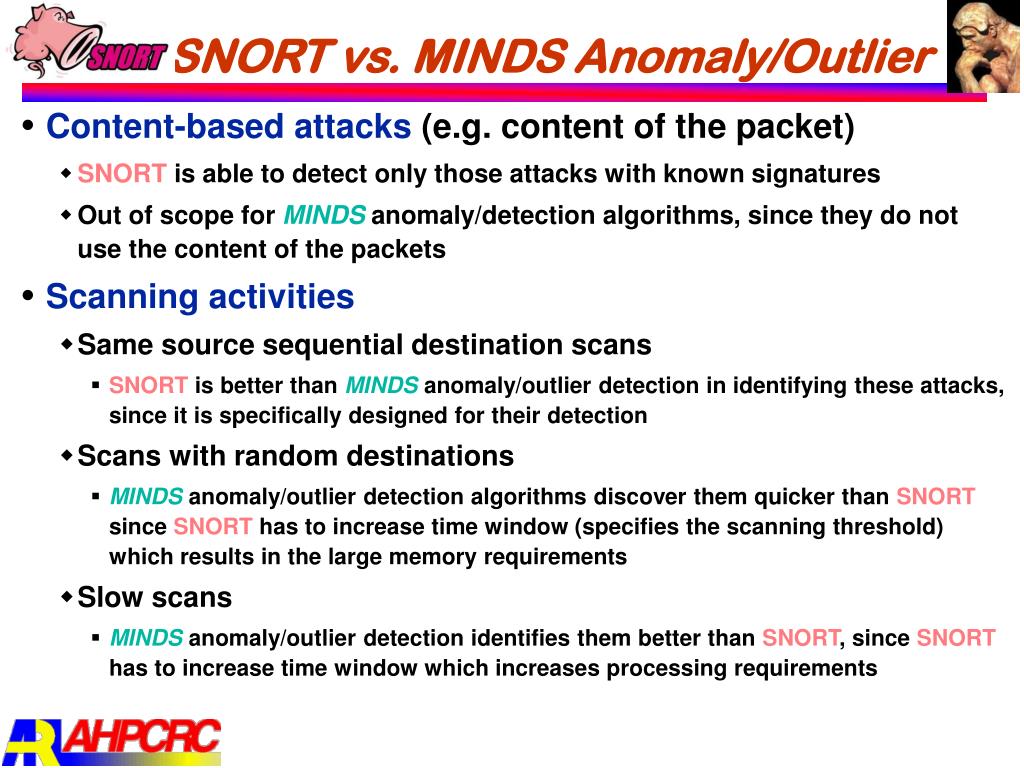 SNORT

SNORT vs. MINDS Anomaly/Outlier

• Content-based attacks (e.g. content of the packet)

◆ SNORT is able to detect only those attacks with known signatures

◆ Out of scope for MINDS anomaly/detection algorithms, since they do not use the content of the packets

• Scanning activities

◆ Same source sequential destination scans

▪ SNORT is better than MINDS anomaly/outlier detection in identifying these attacks, since it is specifically designed for their detection

◆ Scans with random destinations

▪ MINDS anomaly/outlier detection algorithms discover them quicker than SNORT since SNORT has to increase time window (specifies the scanning threshold) which results in the large memory requirements

◆ Slow scans

▪ MINDS anomaly/outlier detection identifies them better than SNORT, since SNORT has to increase time window which increases processing requirements

AHPCRC